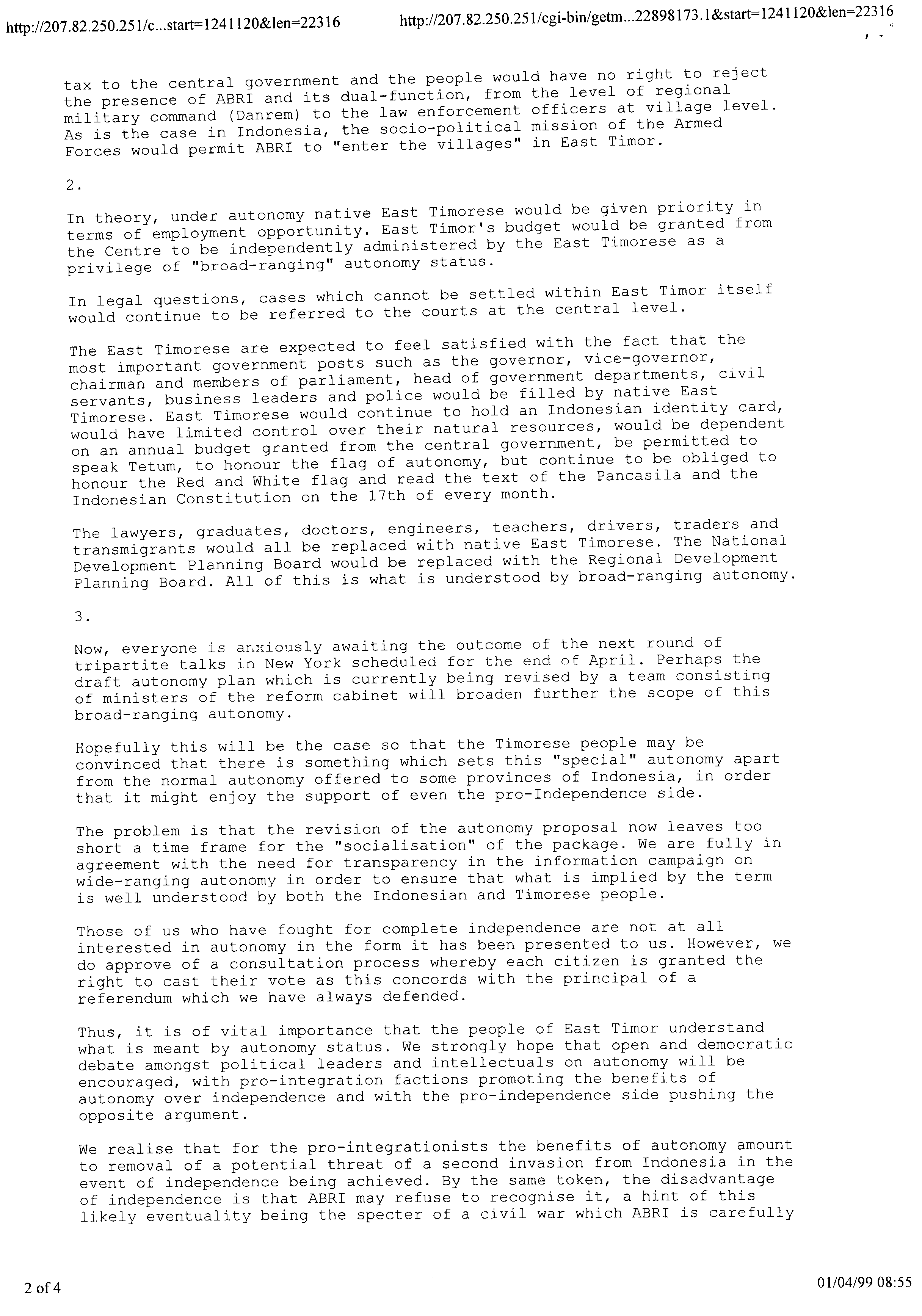 http://207.82.250.251/c...start=1241120&len=22316

http://207.82.250.251/cgi-bin/getm...22898173.1&start=1241120&len=22316

tax to the central government and the people would have no right to reject the presence of ABRI and its dual-function, from the level of regional military command (Danrem) to the law enforcement officers at village level. As is the case in Indonesia, the socio-political mission of the Armed Forces would permit ABRI to "enter the villages" in East Timor.

2.

In theory, under autonomy native East Timorese would be given priority in terms of employment opportunity. East Timor's budget would be granted from the Centre to be independently administered by the East Timorese as a privilege of "broad-ranging" autonomy status.

In legal questions, cases which cannot be settled within East Timor itself would continue to be referred to the courts at the central level.

The East Timorese are expected to feel satisfied with the fact that the most important government posts such as the governor, vice-governor, chairman and members of parliament, head of government departments, civil servants, business leaders and police would be filled by native East Timorese. East Timorese would continue to hold an Indonesian identity card, would have limited control over their natural resources, would be dependent on an annual budget granted from the central government, be permitted to speak Tetum, to honour the flag of autonomy, but continue to be obliged to honour the Red and White flag and read the text of the Pancasila and the Indonesian Constitution on the 17th of every month.

The lawyers, graduates, doctors, engineers, teachers, drivers, traders and transmigrants would all be replaced with native East Timorese. The National Development Planning Board would be replaced with the Regional Development Planning Board. All of this is what is understood by broad-ranging autonomy.

3.

Now, everyone is anxiously awaiting the outcome of the next round of tripartite talks in New York scheduled for the end of April. Perhaps the draft autonomy plan which is currently being revised by a team consisting of ministers of the reform cabinet will broaden further the scope of this broad-ranging autonomy.

Hopefully this will be the case so that the Timorese people may be convinced that there is something which sets this "special" autonomy apart from the normal autonomy offered to some provinces of Indonesia, in order that it might enjoy the support of even the pro-Independence side.

The problem is that the revision of the autonomy proposal now leaves too short a time frame for the "socialisation" of the package. We are fully in agreement with the need for transparency in the information campaign on wide-ranging autonomy in order to ensure that what is implied by the term is well understood by both the Indonesian and Timorese people.

Those of us who have fought for complete independence are not at all interested in autonomy in the form it has been presented to us. However, we do approve of a consultation process whereby each citizen is granted the right to cast their vote as this concords with the principal of a referendum which we have always defended.

Thus, it is of vital importance that the people of East Timor understand what is meant by autonomy status. We strongly hope that open and democratic debate amongst political leaders and intellectuals on autonomy will be encouraged, with pro-integration factions promoting the benefits of autonomy over independence and with the pro-independence side pushing the opposite argument.

We realise that for the pro-integrationists the benefits of autonomy amount to removal of a potential threat of a second invasion from Indonesia in the event of independence being achieved. By the same token, the disadvantage of independence is that ABRI may refuse to recognise it, a hint of this likely eventuality being the specter of a civil war which ABRI is carefully

2 of 4

01/04/99 08:55